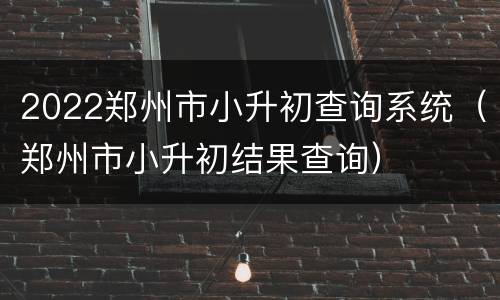 2022郑州市小升初查询系统（郑州市小升初结果查询）